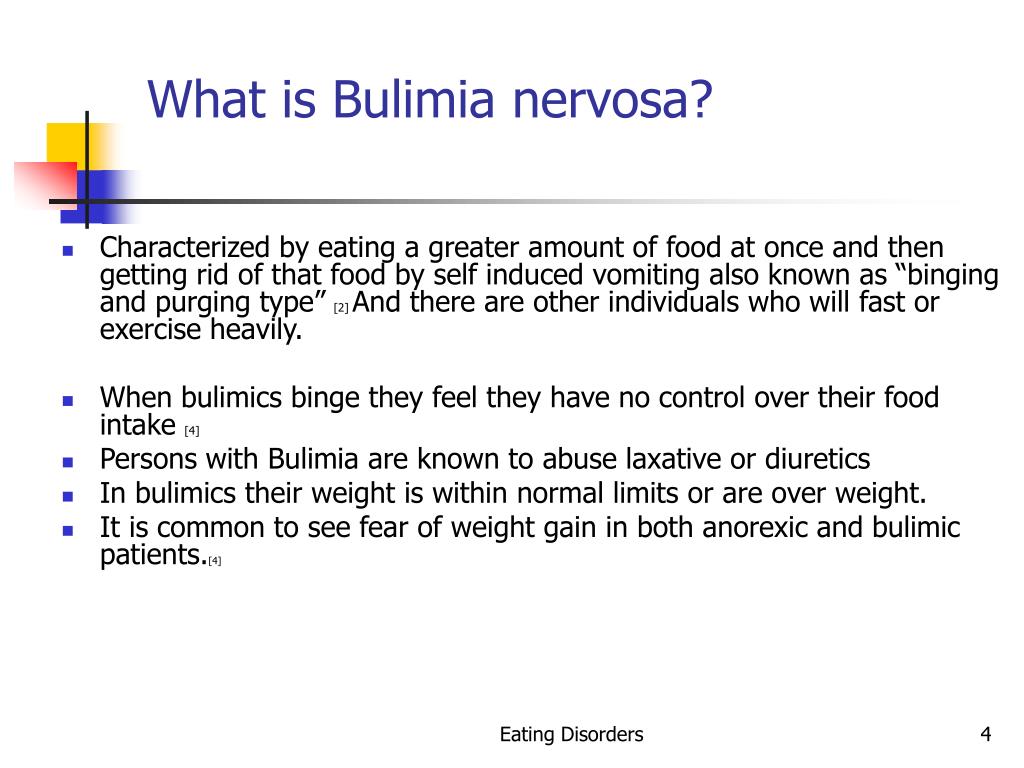 What is Bulimia nervosa?

- Characterized by eating a greater amount of food at once and then getting rid of that food by self induced vomiting also known as “binging and purging type” [2] And there are other individuals who will fast or exercise heavily.

- When bulimics binge they feel they have no control over their food intake [4]
- Persons with Bulimia are known to abuse laxative or diuretics
- In bulimics their weight is within normal limits or are over weight.
- It is common to see fear of weight gain in both anorexic and bulimic patients.[4]

Eating Disorders

4